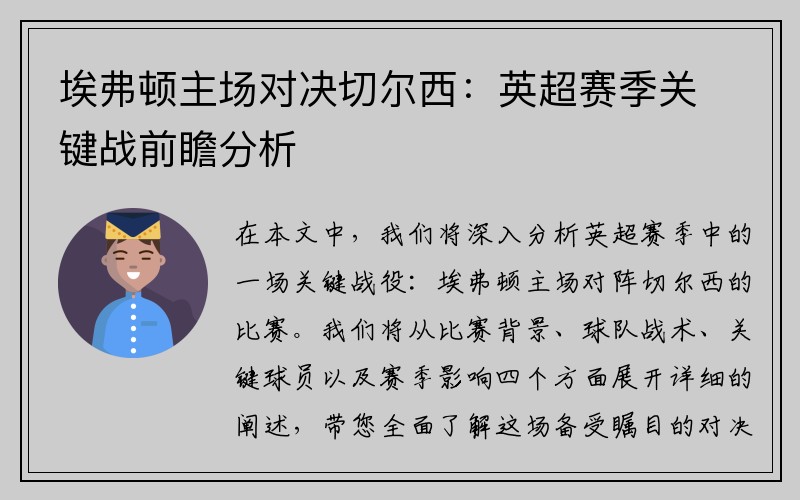 埃弗顿主场对决切尔西：英超赛季关键战前瞻分析

在本文中，我们将深入分析英超赛季中的一场关键战役：埃弗顿主场对阵切尔西的比赛。我们将从比赛背景、球队战术、关键球员以及赛季影响四个方面展开详细的阐述，带您全面了解这场备受瞩目的对决